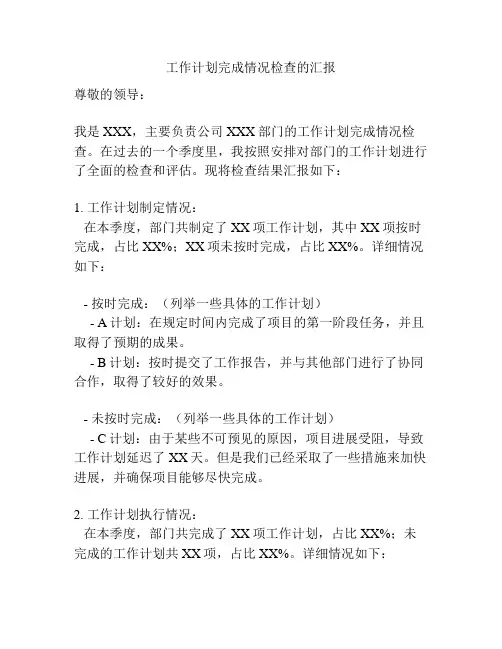 工作计划完成情况检查的汇报

尊敬的领导：

我是 XXX，主要负责公司 XXX 部门的工作计划完成情况检查。在过去的一个季度里，我按照安排对部门的工作计划进行了全面的检查和评估。现将检查结果汇报如下：

1. 工作计划制定情况：
在本季度，部门共制定了 XX 项工作计划，其中 XX 项按时完成，占比 XX%；XX 项未按时完成，占比 XX%。详细情况如下：

- 按时完成：（列举一些具体的工作计划）
- A 计划：在规定时间内完成了项目的第一阶段任务，并且取得了预期的成果。
- B 计划：按时提交了工作报告，并与其他部门进行了协同合作，取得了较好的效果。

- 未按时完成：（列举一些具体的工作计划）
- C 计划：由于某些不可预见的原因，项目进展受阻，导致工作计划延迟了 XX 天。但是我们已经采取了一些措施来加快进展，并确保项目能够尽快完成。

2. 工作计划执行情况：
在本季度，部门共完成了 XX 项工作计划，占比 XX%；未完成的工作计划共 XX 项，占比 XX%。详细情况如下：